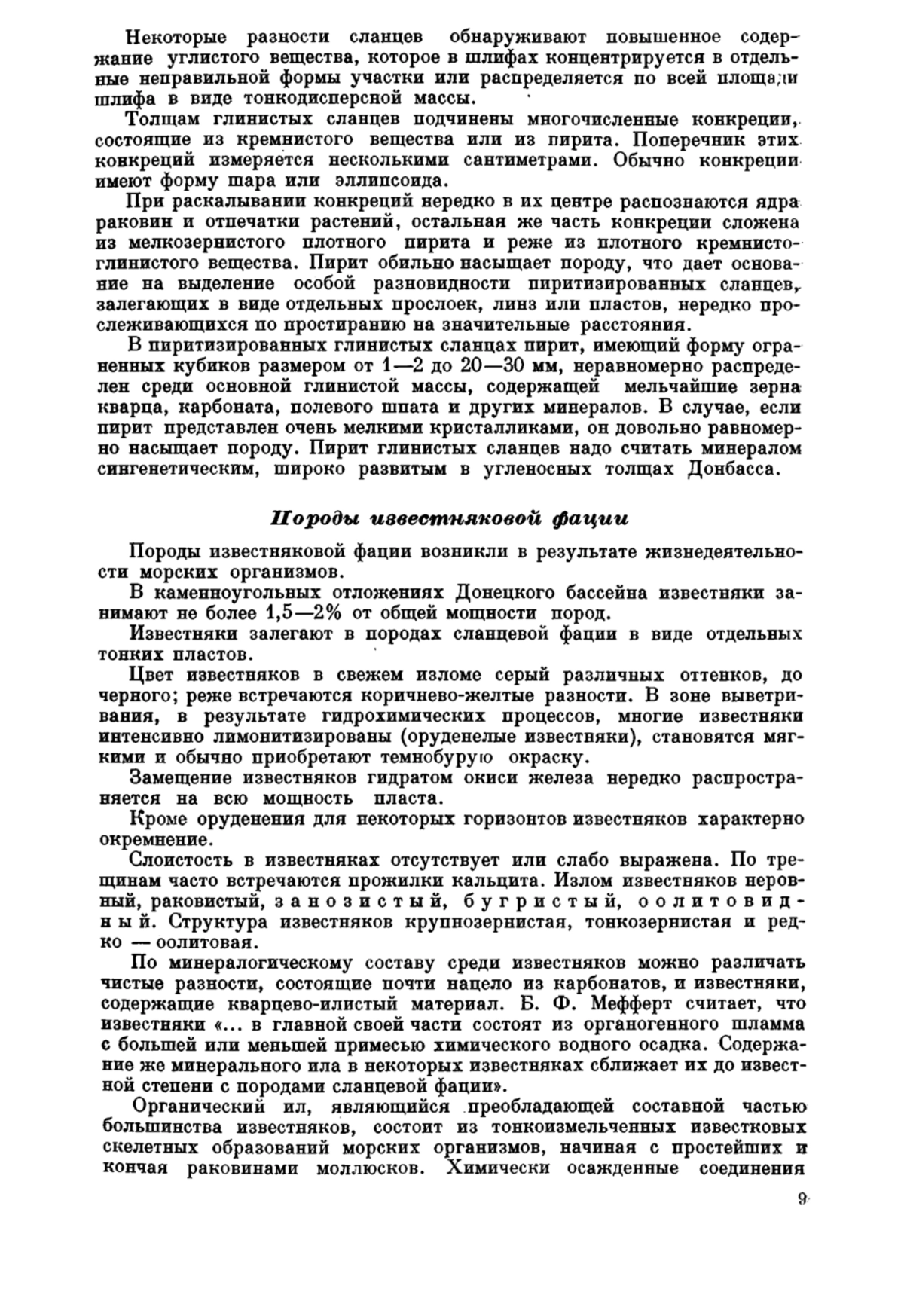 Некоторые разности сланцев обнаруживают повышенное содержание углистого вещества, которое в шлифах концентрируется в отдельные неправильной формы участки или распределяется по всей площади шлифа в виде тонкодисперсной массы.

Толщам глинистых сланцев подчинены многочисленные конкреции, состоящие из кремнистого вещества или из пирита. Поперечник этих конкреций измеряется несколькими сантиметрами. Обычно конкреции имеют форму шара или эллипсоида.

При раскалывании конкреций нередко в их центре распознаются ядра раковин и отпечатки растений, остальная же часть конкреции сложена из мелкозернистого плотного пирита и реже из плотного кремнисто-глинистого вещества. Пирит обильно насыщает породу, что дает основание на выделение особой разновидности пиритизированных сланцев, залегающих в виде отдельных прослоек, линз или пластов, нередко прослеживающихся по простиранию на значительные расстояния.

В пиритизированных глинистых сланцах пирит, имеющий форму ограненных кубиков размером от 1—2 до 20—30 мм, неравномерно распределен среди основной глинистой массы, содержащей мельчайшие зерна кварца, карбоната, полевого шпата и других минералов. В случае, если пирит представлен очень мелкими кристалликами, он довольно равномерно насыщает породу. Пирит глинистых сланцев надо считать минералом сингенетическим, широко развитым в угленосных толщах Донбасса.

Породы известняковой фации

Породы известняковой фации возникли в результате жизнедеятельности морских организмов.

В каменноугольных отложениях Донецкого бассейна известняки занимают не более 1,5—2% от общей мощности пород.

Известняки залегают в породах сланцевой фации в виде отдельных тонких пластов.

Цвет известняков в свежем изломе серый различных оттенков, до черного; реже встречаются коричнево-желтые разности. В зоне выветривания, в результате гидрохимических процессов, многие известняки интенсивно лимонитизированы (оруденелые известняки), становятся мягкими и обычно приобретают темнобурую окраску.

Замещение известняков гидратом окиси железа нередко распространяется на всю мощность пласта.

Кроме оруденения для некоторых горизонтов известняков характерно окремнение.

Слоистость в известняках отсутствует или слабо выражена. По трещинам часто встречаются прожилки кальцита. Излом известняков неровный, раковистый, занозистый, бугристый, оолитовидный. Структура известняков крупнозернистая, тонкозернистая и редко — оолитовая.

По минералогическому составу среди известняков можно различать чистые разности, состоящие почти нацело из карбонатов, и известняки, содержащие кварцево-илистый материал. Б. Ф. Мефферт считает, что известняки «... в главной своей части состоят из органогенного шламма с большей или меньшей примесью химического водного осадка. Содержание же минерального ила в некоторых известняках сближает их до известной степени с породами сланцевой фации».

Органический ил, являющийся преобладающей составной частью большинства известняков, состоит из тонкоизмельченных известковых скелетных образований морских организмов, начиная с простейших и кончая раковинами моллюсков. Химически осажденные соединения

9